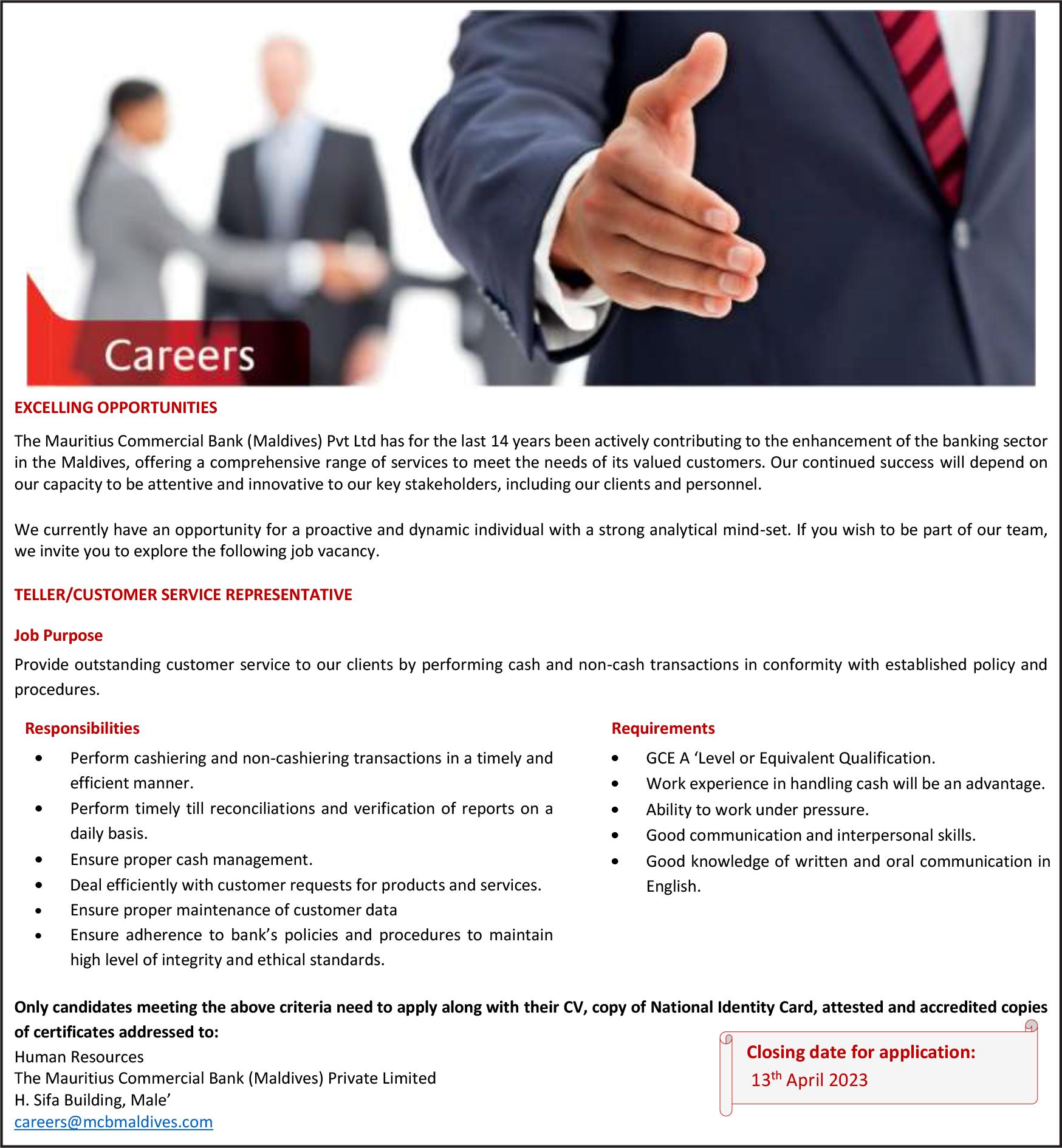 Careers

EXCELLING OPPORTUNITIES

The Mauritius Commercial Bank (Maldives) Pvt Ltd has for the last 14 years been actively contributing to the enhancement of the banking sector in the Maldives, offering a comprehensive range of services to meet the needs of its valued customers. Our continued success will depend on our capacity to be attentive and innovative to our key stakeholders, including our clients and personnel.

We currently have an opportunity for a proactive and dynamic individual with a strong analytical mind-set. If you wish to be part of our team, we invite you to explore the following job vacancy.

TELLER/CUSTOMER SERVICE REPRESENTATIVE

Job Purpose

Provide outstanding customer service to our clients by performing cash and non-cash transactions in conformity with established policy and procedures.

Responsibilities

• Perform cashiering and non-cashiering transactions in a timely and efficient manner.
• Perform timely till reconciliations and verification of reports on a daily basis.
• Ensure proper cash management.
• Deal efficiently with customer requests for products and services.
• Ensure proper maintenance of customer data
• Ensure adherence to bank's policies and procedures to maintain high level of integrity and ethical standards.

Requirements

• GCE A 'Level or Equivalent Qualification.
• Work experience in handling cash will be an advantage.
• Ability to work under pressure.
• Good communication and interpersonal skills.
• Good knowledge of written and oral communication in English.

Only candidates meeting the above criteria need to apply along with their CV, copy of National Identity Card, attested and accredited copies of certificates addressed to:

Human Resources
The Mauritius Commercial Bank (Maldives) Private Limited
H. Sifa Building, Male'
careers@mcbmaldives.com

Closing date for application:
13th April 2023